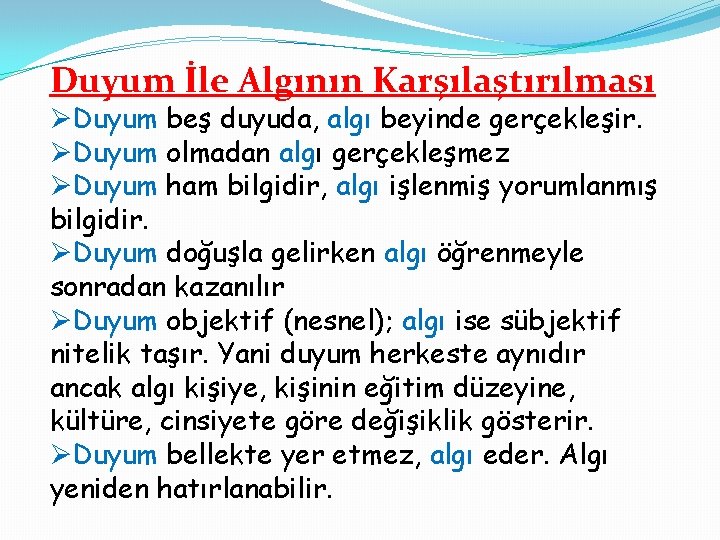 Duyum İle Algının Karşılaştırılması

➢Duyum beş duyuda, algı beyinde gerçekleşir.

➢Duyum olmadan algı gerçekleşmez

➢Duyum ham bilgidir, algı işlenmiş yorumlanmış bilgidir.

➢Duyum doğuşla gelirken algı öğrenmeyle sonradan kazanılır

➢Duyum objektif (nesnel); algı ise sübjektif nitelik taşır. Yani duyum herkeste aynıdır ancak algı kişiye, kişinin eğitim düzeyine, kültüre, cinsiyete göre değişiklik gösterir.

➢Duyum bellekte yer etmez, algı eder. Algı yeniden hatırlanabilir.